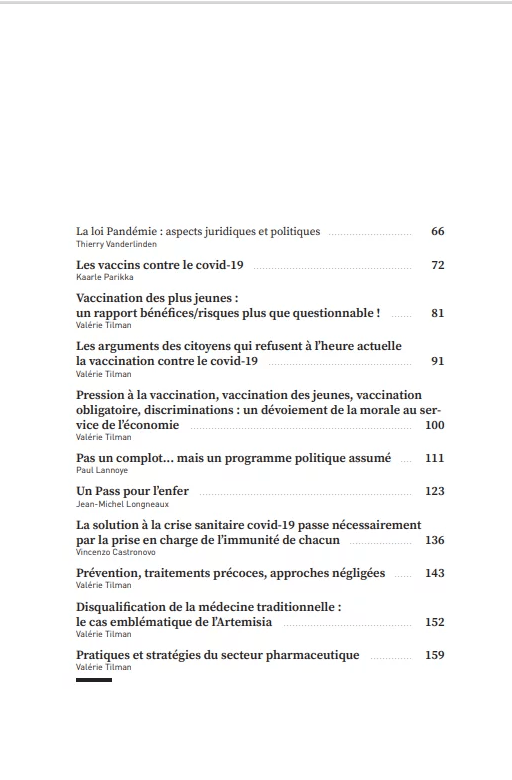 La loi Pandémie : aspects juridiques et politiques ........ 66
Thierry Vanderlinden

Les vaccins contre le covid-19 ........ 72
Kaarle Parikka

Vaccination des plus jeunes : un rapport bénéfices/risques plus que questionnable ! ........ 81
Valérie Tilman

Les arguments des citoyens qui refusent à l'heure actuelle la vaccination contre le covid-19 ........ 91
Valérie Tilman

Pression à la vaccination, vaccination des jeunes, vaccination obligatoire, discriminations : un dévoiement de la morale au service de l'économie ........ 100
Valérie Tilman

Pas un complot… mais un programme politique assumé ........ 111
Paul Lannoye

Un Pass pour l'enfer ........ 123
Jean-Michel Longneaux

La solution à la crise sanitaire covid-19 passe nécessairement par la prise en charge de l'immunité de chacun ........ 136
Vincenzo Castronovo

Prévention, traitements précoces, approches négligées ........ 143
Valérie Tilman

Disqualification de la médecine traditionnelle : le cas emblématique de l'Artemisia ........ 152
Valérie Tilman

Pratiques et stratégies du secteur pharmaceutique ........ 159
Valérie Tilman